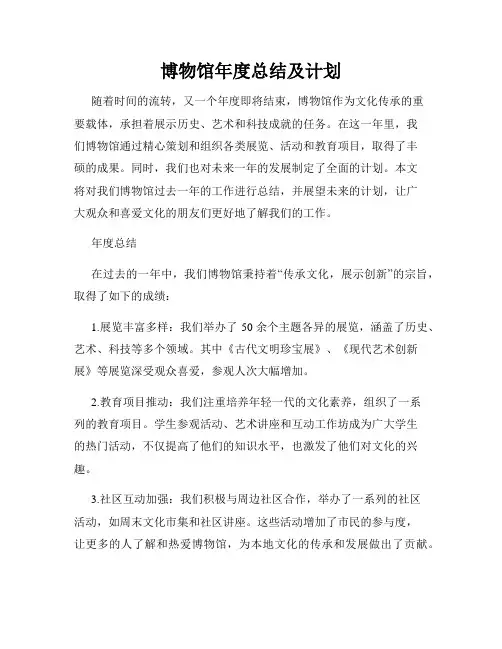 博物馆年度总结及计划

随着时间的流转，又一个年度即将结束，博物馆作为文化传承的重要载体，承担着展示历史、艺术和科技成就的任务。在这一年里，我们博物馆通过精心策划和组织各类展览、活动和教育项目，取得了丰硕的成果。同时，我们也对未来一年的发展制定了全面的计划。本文将对我们博物馆过去一年的工作进行总结，并展望未来的计划，让广大观众和喜爱文化的朋友们更好地了解我们的工作。

年度总结

在过去的一年中，我们博物馆秉持着“传承文化，展示创新”的宗旨，取得了如下的成绩：

1.展览丰富多样：我们举办了 50 余个主题各异的展览，涵盖了历史、艺术、科技等多个领域。其中《古代文明珍宝展》、《现代艺术创新展》等展览深受观众喜爱，参观人次大幅增加。

2.教育项目推动：我们注重培养年轻一代的文化素养，组织了一系列的教育项目。学生参观活动、艺术讲座和互动工作坊成为广大学生的热门活动，不仅提高了他们的知识水平，也激发了他们对文化的兴趣。

3.社区互动加强：我们积极与周边社区合作，举办了一系列的社区活动，如周末文化市集和社区讲座。这些活动增加了市民的参与度，让更多的人了解和热爱博物馆，为本地文化的传承和发展做出了贡献。